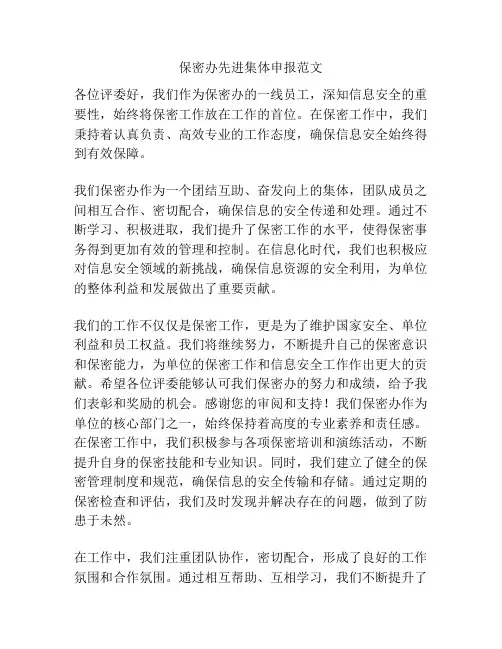 保密办先进集体申报范文

各位评委好，我们作为保密办的一线员工，深知信息安全的重要性，始终将保密工作放在工作的首位。在保密工作中，我们秉持着认真负责、高效专业的工作态度，确保信息安全始终得到有效保障。

我们保密办作为一个团结互助、奋发向上的集体，团队成员之间相互合作、密切配合，确保信息的安全传递和处理。通过不断学习、积极进取，我们提升了保密工作的水平，使得保密事务得到更加有效的管理和控制。在信息化时代，我们也积极应对信息安全领域的新挑战，确保信息资源的安全利用，为单位的整体利益和发展做出了重要贡献。

我们的工作不仅仅是保密工作，更是为了维护国家安全、单位利益和员工权益。我们将继续努力，不断提升自己的保密意识和保密能力，为单位的保密工作和信息安全工作作出更大的贡献。希望各位评委能够认可我们保密办的努力和成绩，给予我们表彰和奖励的机会。感谢您的审阅和支持！我们保密办作为单位的核心部门之一，始终保持着高度的专业素养和责任感。在保密工作中，我们积极参与各项保密培训和演练活动，不断提升自身的保密技能和专业知识。同时，我们建立了健全的保密管理制度和规范，确保信息的安全传输和存储。通过定期的保密检查和评估，我们及时发现并解决存在的问题，做到了防患于未然。

在工作中，我们注重团队协作，密切配合，形成了良好的工作氛围和合作氛围。通过相互帮助、互相学习，我们不断提升了